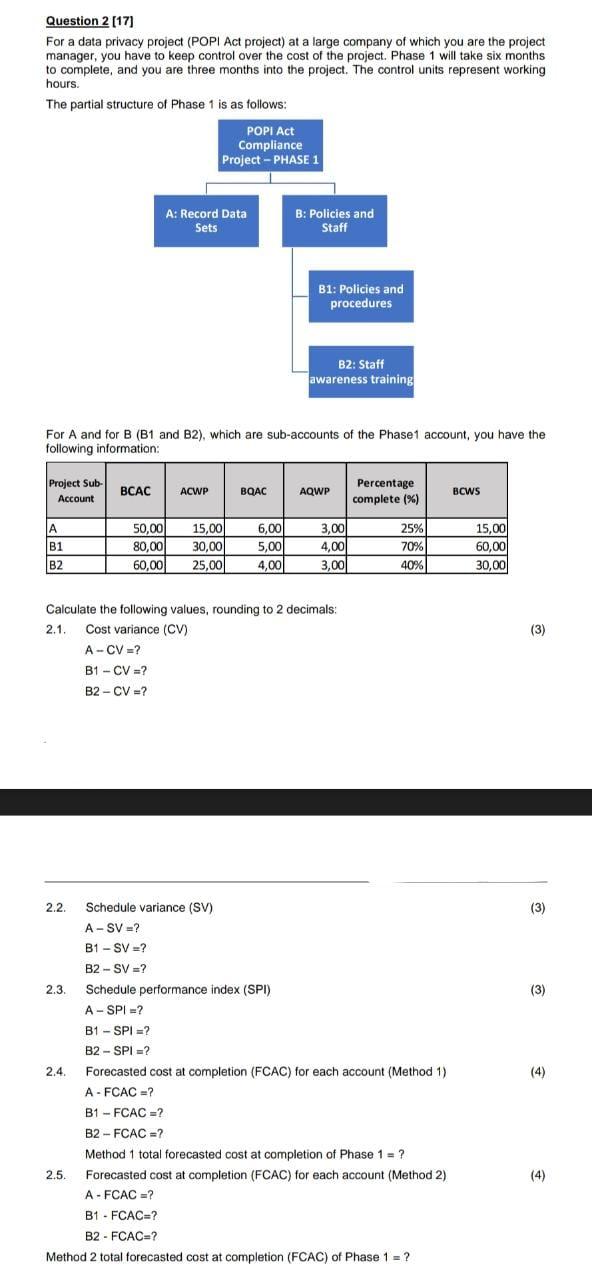 Question 2 [17]

For a data privacy project (POPI Act project) at a large company of which you are the project manager, you have to keep control over the cost of the project. Phase 1 will take six months to complete, and you are three months into the project. The control units represent working hours.

The partial structure of Phase 1 is as follows:

POPI Act Compliance Project – PHASE 1

A: Record Data Sets

B: Policies and Staff

B1: Policies and procedures

B2: Staff awareness training

For A and for B (B1 and B2), which are sub-accounts of the Phase1 account, you have the following information:

| Project Sub-Account | BCAC | ACWP | BQAC | AQWP | Percentage complete (%) | BCWS |
|---|---|---|---|---|---|---|
| A | 50,00 | 15,00 | 6,00 | 3,00 | 25% | 15,00 |
| B1 | 80,00 | 30,00 | 5,00 | 4,00 | 70% | 60,00 |
| B2 | 60,00 | 25,00 | 4,00 | 3,00 | 40% | 30,00 |

Calculate the following values, rounding to 2 decimals:

2.1. Cost variance (CV) (3)
A – CV =?
B1 – CV =?
B2 – CV =?

2.2. Schedule variance (SV) (3)
A – SV =?
B1 – SV =?
B2 – SV =?

2.3. Schedule performance index (SPI) (3)
A – SPI =?
B1 – SPI =?
B2 – SPI =?

2.4. Forecasted cost at completion (FCAC) for each account (Method 1) (4)
A - FCAC =?
B1 – FCAC =?
B2 – FCAC =?
Method 1 total forecasted cost at completion of Phase 1 = ?

2.5. Forecasted cost at completion (FCAC) for each account (Method 2) (4)
A - FCAC =?
B1 - FCAC=?
B2 - FCAC=?
Method 2 total forecasted cost at completion (FCAC) of Phase 1 = ?